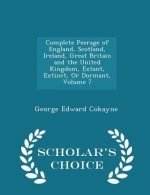 Complete Peerage of England, Scotland, Ireland, Great Britain and the United Kingdom, Extant, Extinct, Or Dormant, Volume 7

George Edward Cokayne

SCHOLAR'S CHOICE